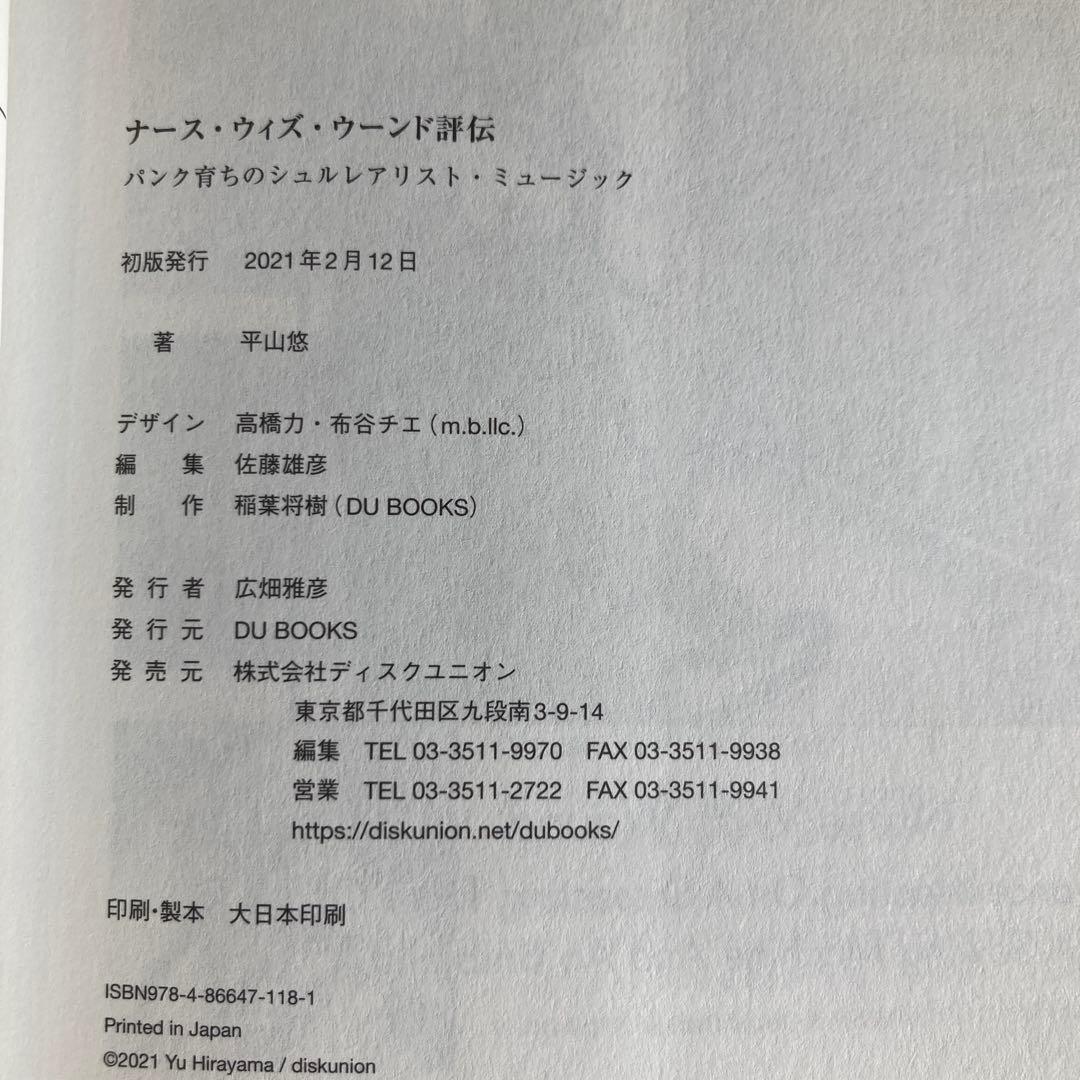 ナース・ウィズ・ウーンド評伝

パンク育ちのシュルレアリスト・ミュージック

初版発行　2021年2月12日

著　平山悠

デザイン　高橋力・布谷チエ（m.b.llc.）
編　集　佐藤雄彦
制　作　稲葉将樹（DU BOOKS）

発行者　広畑雅彦
発行元　DU BOOKS
発売元　株式会社ディスクユニオン
東京都千代田区九段南3-9-14
編集　TEL 03-3511-9970　FAX 03-3511-9938
営業　TEL 03-3511-2722　FAX 03-3511-9941
https://diskunion.net/dubooks/

印刷・製本　大日本印刷

ISBN978-4-86647-118-1
Printed in Japan
©2021 Yu Hirayama / diskunion